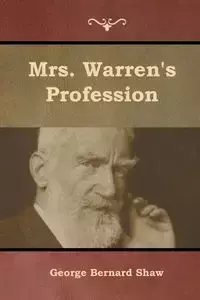 Mrs. Warren's Profession

George Bernard Shaw